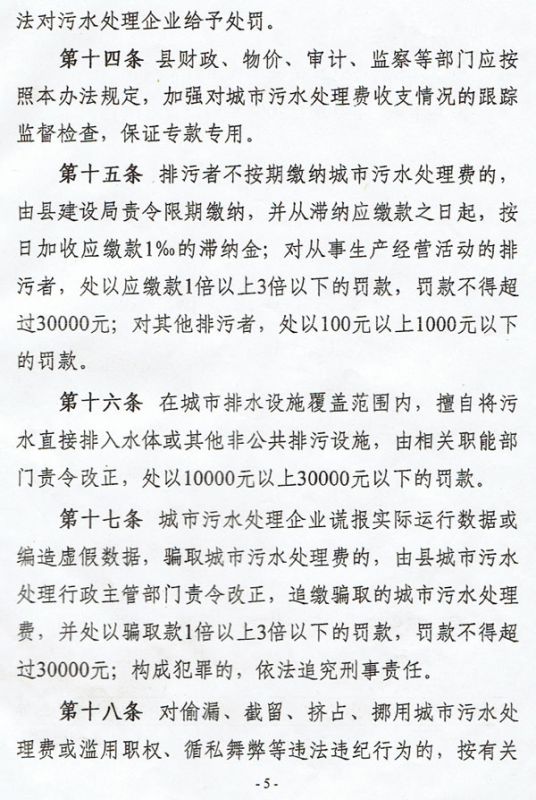 法对污水处理企业给予处罚。

第十四条 县财政、物价、审计、监察等部门应按照本办法规定，加强对城市污水处理费收支情况的跟踪监督检查，保证专款专用。

第十五条 排污者不按期缴纳城市污水处理费的，由县建设局责令限期缴纳，并从滞纳应缴款之日起，按日加收应缴款1‰的滞纳金；对从事生产经营活动的排污者，处以应缴款1倍以上3倍以下的罚款，罚款不得超过30000元；对其他排污者，处以100元以上1000元以下的罚款。

第十六条 在城市排水设施覆盖范围内，擅自将污水直接排入水体或其他非公共排污设施，由相关职能部门责令改正，处以10000元以上30000元以下的罚款。

第十七条 城市污水处理企业谎报实际运行数据或编造虚假数据，骗取城市污水处理费的，由县城市污水处理行政主管部门责令改正，追缴骗取的城市污水处理费，并处以骗取款1倍以上3倍以下的罚款，罚款不得超过30000元；构成犯罪的，依法追究刑事责任。

第十八条 对偷漏、截留、挤占、挪用城市污水处理费或滥用职权、循私舞弊等违法违纪行为的，按有关

-5-